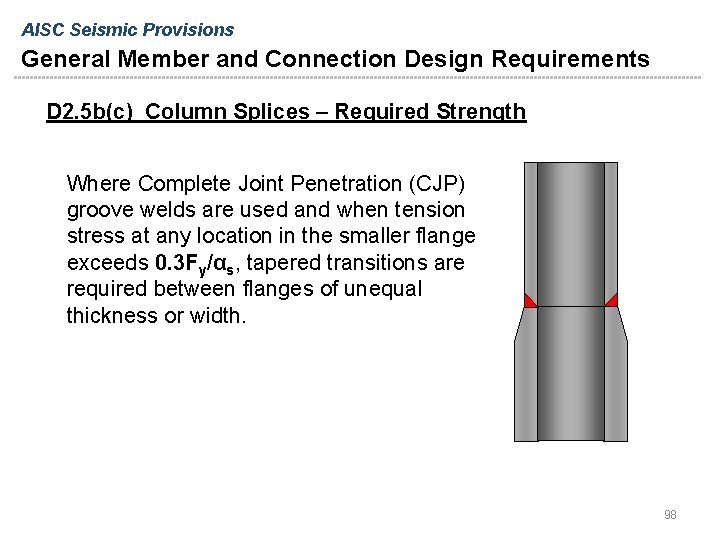 AISC Seismic Provisions

General Member and Connection Design Requirements

D2.5b(c) Column Splices – Required Strength

Where Complete Joint Penetration (CJP) groove welds are used and when tension stress at any location in the smaller flange exceeds $0.3F_y/\alpha_s$, tapered transitions are required between flanges of unequal thickness or width.

98